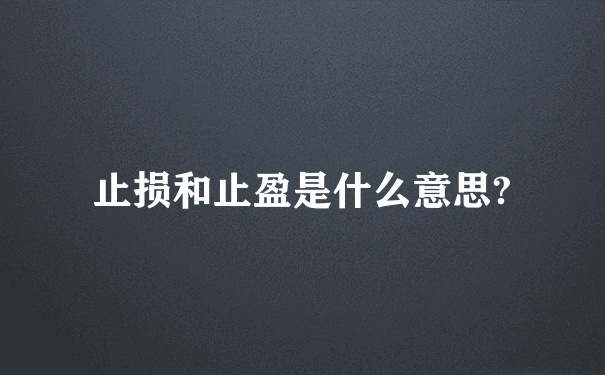 止损和止盈是什么意思?